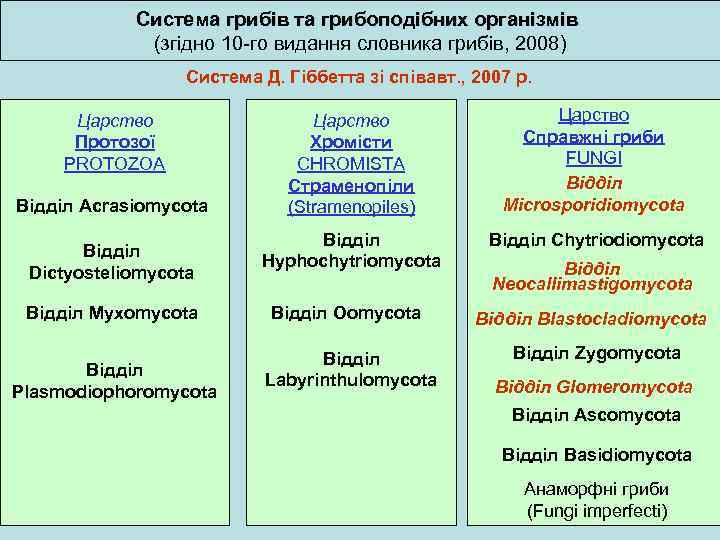 Система грибів та грибоподібних організмів
(згідно 10-го видання словника грибів, 2008)

Система Д. Гіббетта зі співавт., 2007 р.

Царство
Протозої
PROTOZOA

Відділ Acrasiomycota

Відділ Dictyosteliomycota

Відділ Myxomycota

Відділ Plasmodiophoromycota

Царство
Хромісти
CHROMISTA
Страменопіли
(Stramenopiles)

Відділ Hyphochytriomycota

Відділ Oomycota

Відділ Labyrinthulomycota

Царство
Справжні гриби
FUNGI
Відділ Microsporidiomycota

Відділ Chytriodiomycota

Відділ Neocallimastigomycota

Відділ Blastocladiomycota

Відділ Zygomycota

Відділ Glomeromycota

Відділ Ascomycota

Відділ Basidiomycota

Анаморфні гриби
(Fungi imperfecti)